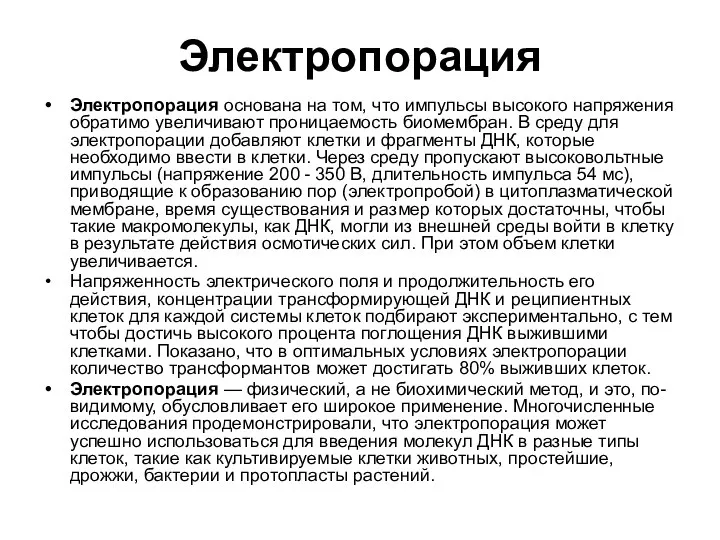 Электропорация

• Электропорация основана на том, что импульсы высокого напряжения обратимо увеличивают проницаемость биомембран. В среду для электропорации добавляют клетки и фрагменты ДНК, которые необходимо ввести в клетки. Через среду пропускают высоковольтные импульсы (напряжение 200 - 350 В, длительность импульса 54 мс), приводящие к образованию пор (электропробой) в цитоплазматической мембране, время существования и размер которых достаточны, чтобы такие макромолекулы, как ДНК, могли из внешней среды войти в клетку в результате действия осмотических сил. При этом объем клетки увеличивается.

• Напряженность электрического поля и продолжительность его действия, концентрации трансформирующей ДНК и реципиентных клеток для каждой системы клеток подбирают экспериментально, с тем чтобы достичь высокого процента поглощения ДНК выжившими клетками. Показано, что в оптимальных условиях электропорации количество трансформантов может достигать 80% выживших клеток.

• Электропорация — физический, а не биохимический метод, и это, по-видимому, обусловливает его широкое применение. Многочисленные исследования продемонстрировали, что электропорация может успешно использоваться для введения молекул ДНК в разные типы клеток, такие как культивируемые клетки животных, простейшие, дрожжи, бактерии и протопласты растений.